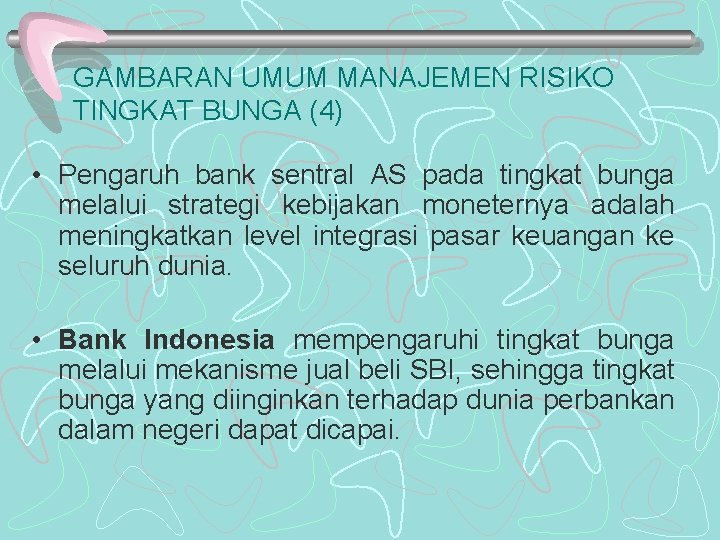 GAMBARAN UMUM MANAJEMEN RISIKO TINGKAT BUNGA (4)

• Pengaruh bank sentral AS pada tingkat bunga melalui strategi kebijakan moneternya adalah meningkatkan level integrasi pasar keuangan ke seluruh dunia.

• Bank Indonesia mempengaruhi tingkat bunga melalui mekanisme jual beli SBI, sehingga tingkat bunga yang diinginkan terhadap dunia perbankan dalam negeri dapat dicapai.